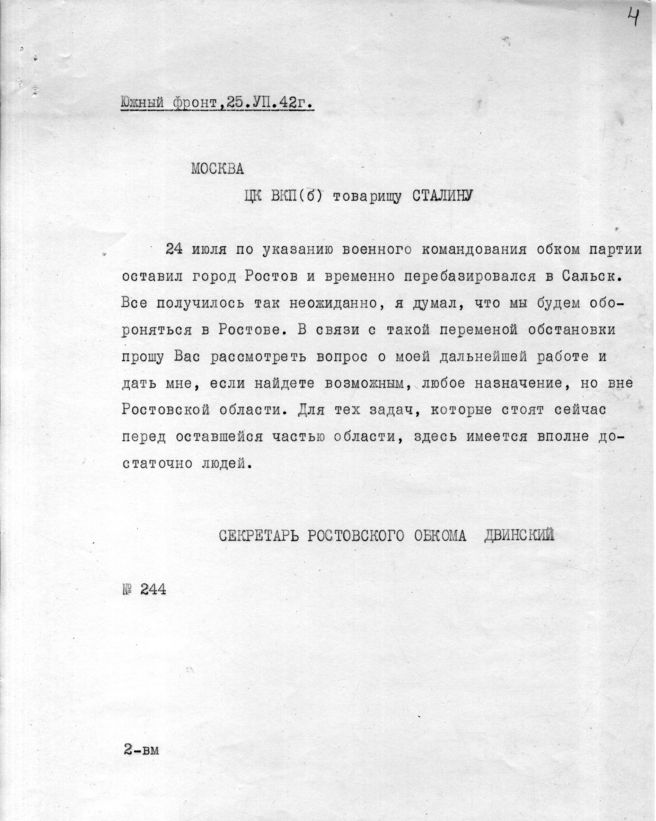 4

Южный фронт,25.УП.42г.

МОСКВА
ЦК ВКП(б) товарищу СТАЛИНУ

24 июля по указанию военного командования обком партии оставил город Ростов и временно перебазировался в Сальск. Все получилось так неожиданно, я думал, что мы будем обороняться в Ростове. В связи с такой переменой обстановки прошу Вас рассмотреть вопрос о моей дальнейшей работе и дать мне, если найдете возможным, любое назначение, но вне Ростовской области. Для тех задач, которые стоят сейчас перед оставшейся частью области, здесь имеется вполне достаточно людей.

СЕКРЕТАРЬ РОСТОВСКОГО ОБКОМА ДВИНСКИЙ

№ 244

2-вм